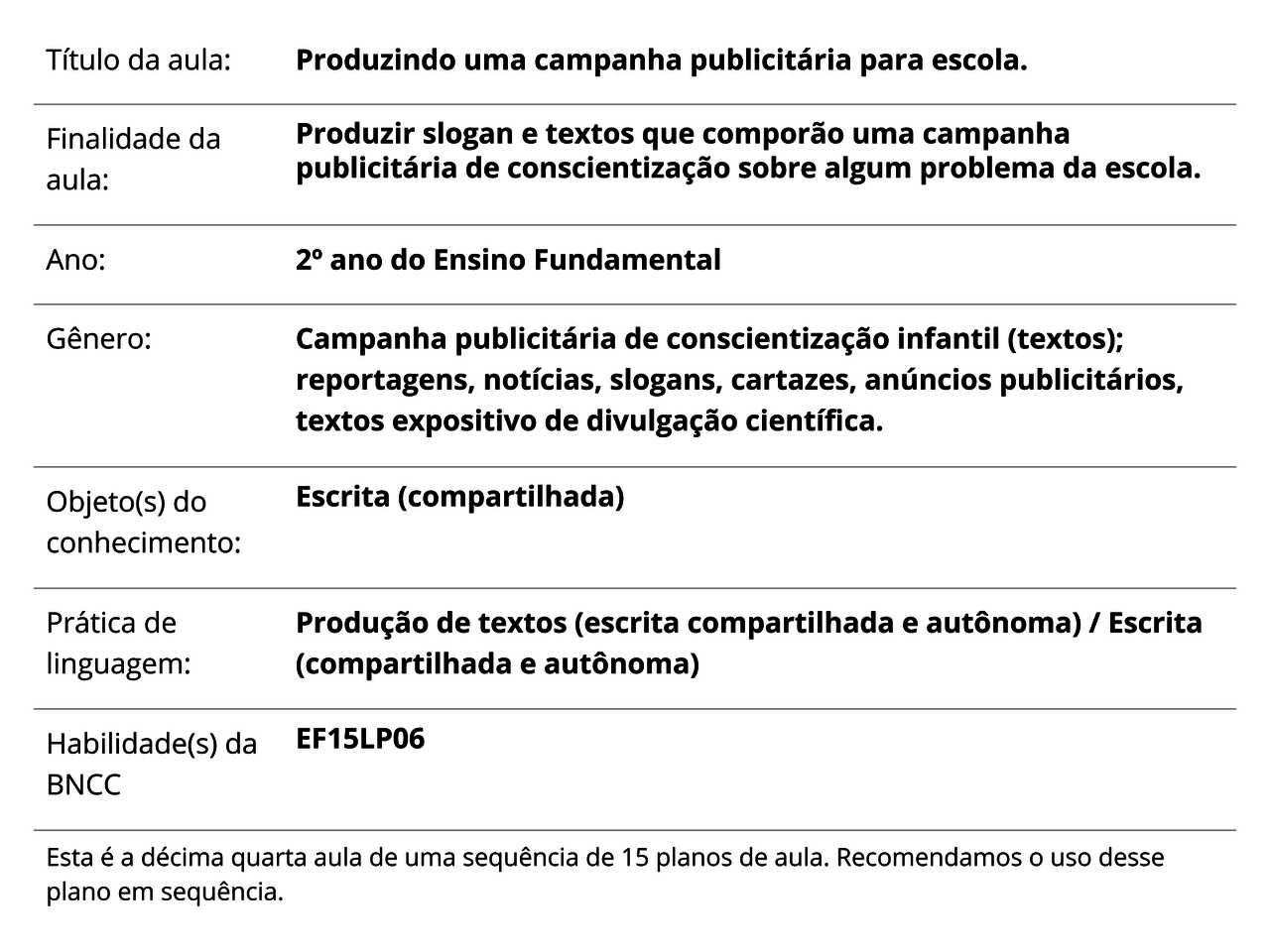 | Título da aula: | **Produzindo uma campanha publicitária para escola.** |
|---|---|
| Finalidade da aula: | **Produzir slogan e textos que comporão uma campanha publicitária de conscientização sobre algum problema da escola.** |
| Ano: | **2º ano do Ensino Fundamental** |
| Gênero: | **Campanha publicitária de conscientização infantil (textos); reportagens, notícias, slogans, cartazes, anúncios publicitários, textos expositivo de divulgação científica.** |
| Objeto(s) do conhecimento: | **Escrita (compartilhada)** |
| Prática de linguagem: | **Produção de textos (escrita compartilhada e autônoma) / Escrita (compartilhada e autônoma)** |
| Habilidade(s) da BNCC | **EF15LP06** |

Esta é a décima quarta aula de uma sequência de 15 planos de aula. Recomendamos o uso desse plano em sequência.